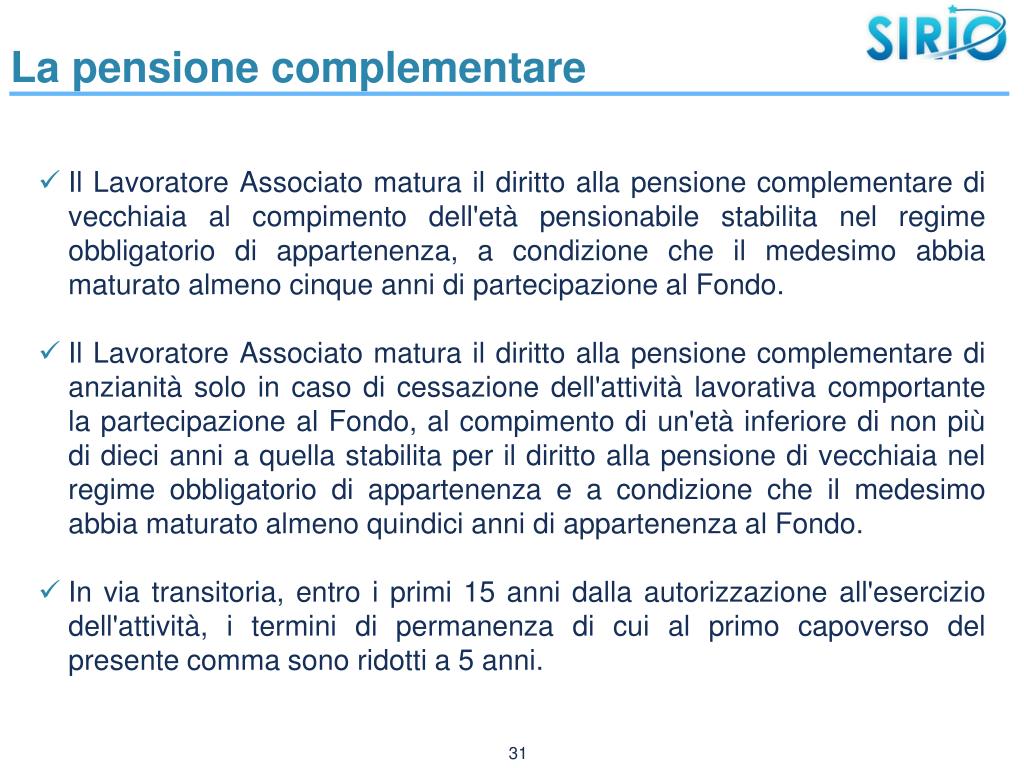 La pensione complementare

SIRIO

✓ Il Lavoratore Associato matura il diritto alla pensione complementare di vecchiaia al compimento dell'età pensionabile stabilita nel regime obbligatorio di appartenenza, a condizione che il medesimo abbia maturato almeno cinque anni di partecipazione al Fondo.

✓ Il Lavoratore Associato matura il diritto alla pensione complementare di anzianità solo in caso di cessazione dell'attività lavorativa comportante la partecipazione al Fondo, al compimento di un'età inferiore di non più di dieci anni a quella stabilita per il diritto alla pensione di vecchiaia nel regime obbligatorio di appartenenza e a condizione che il medesimo abbia maturato almeno quindici anni di appartenenza al Fondo.

✓ In via transitoria, entro i primi 15 anni dalla autorizzazione all'esercizio dell'attività, i termini di permanenza di cui al primo capoverso del presente comma sono ridotti a 5 anni.

31